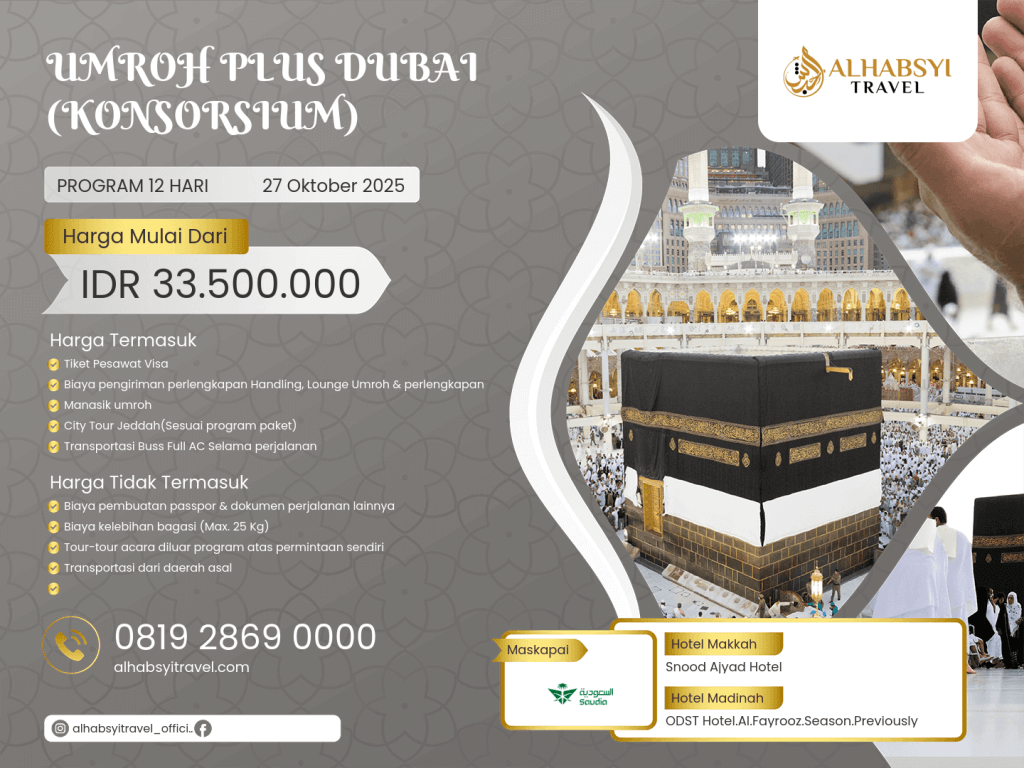 UMROH PLUS DUBAI (KONSORSIUM)

ALHABSYI TRAVEL

PROGRAM 12 HARI 27 Oktober 2025

Harga Mulai Dari

IDR 33.500.000

Harga Termasuk
Tiket Pesawat Visa
Biaya pengiriman perlengkapan Handling, Lounge Umroh & perlengkapan
Manasik umroh
City Tour Jeddah(Sesuai program paket)
Transportasi Buss Full AC Selama perjalanan

Harga Tidak Termasuk
Biaya pembuatan passpor & dokumen perjalanan lainnya
Biaya kelebihan bagasi (Max. 25 Kg)
Tour-tour acara diluar program atas permintaan sendiri
Transportasi dari daerah asal

0819 2869 0000
alhabsyitravel.com

alhabsyitravel_offici..

Maskapai
السعودية Saudia

Hotel Makkah
Snood Ajyad Hotel

Hotel Madinah
ODST Hotel.Al.Fayrooz.Season.Previously